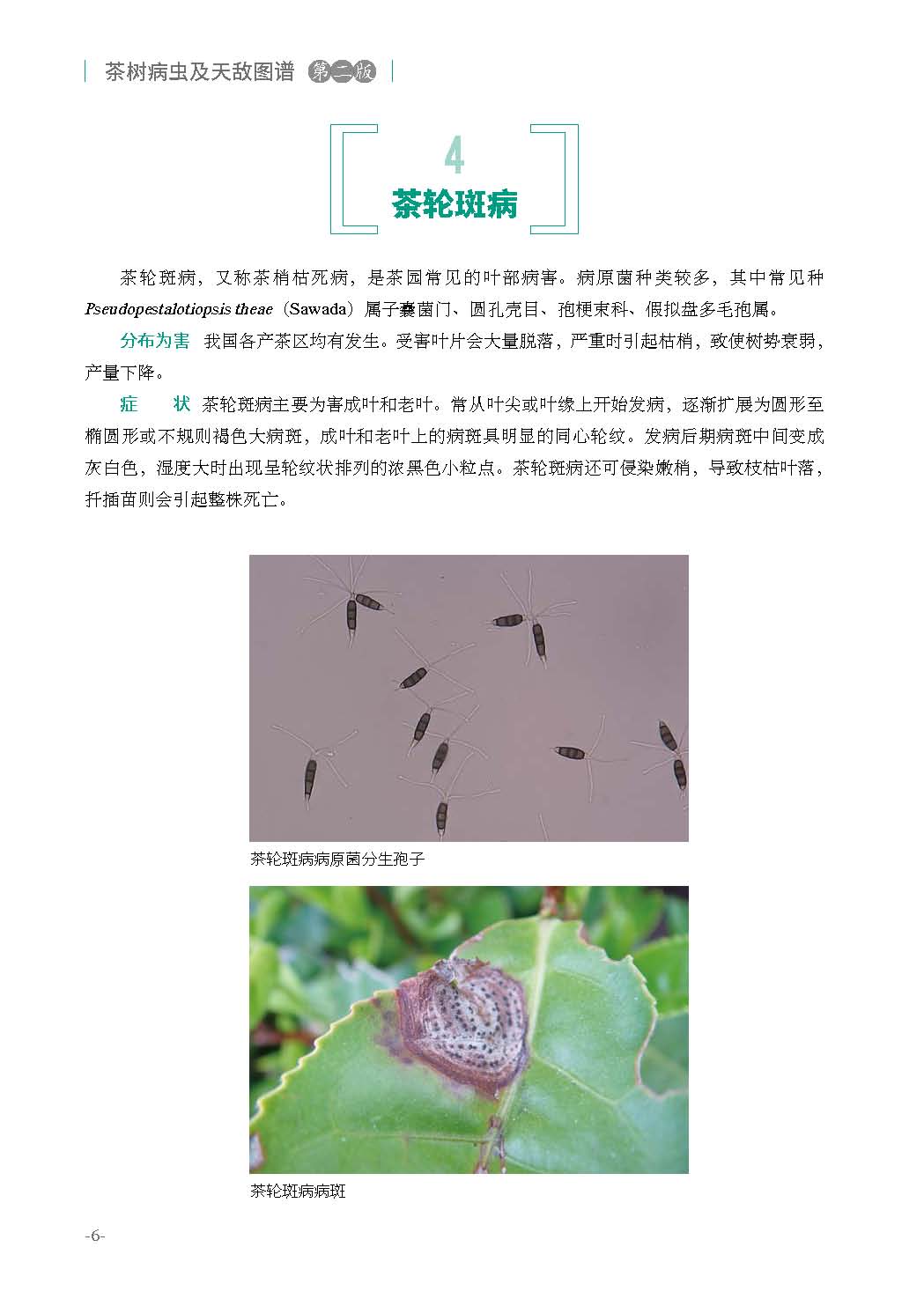 茶树病虫及天敌图谱 第二版

4
茶轮斑病

茶轮斑病，又称茶梢枯死病，是茶园常见的叶部病害。病原菌种类较多，其中常见种Pseudopestalotiopsis theae（Sawada）属子囊菌门、圆孔壳目、孢梗束科、假拟盘多毛孢属。

分布为害 我国各产茶区均有发生。受害叶片会大量脱落，严重时引起枯梢，致使树势衰弱，产量下降。

症 状 茶轮斑病主要为害成叶和老叶。常从叶尖或叶缘上开始发病，逐渐扩展为圆形至椭圆形或不规则褐色大病斑，成叶和老叶上的病斑具明显的同心轮纹。发病后期病斑中间变成灰白色，湿度大时出现呈轮纹状排列的浓黑色小粒点。茶轮斑病还可侵染嫩梢，导致枝枯叶落，扦插苗则会引起整株死亡。

茶轮斑病病原菌分生孢子

茶轮斑病病斑

-6-